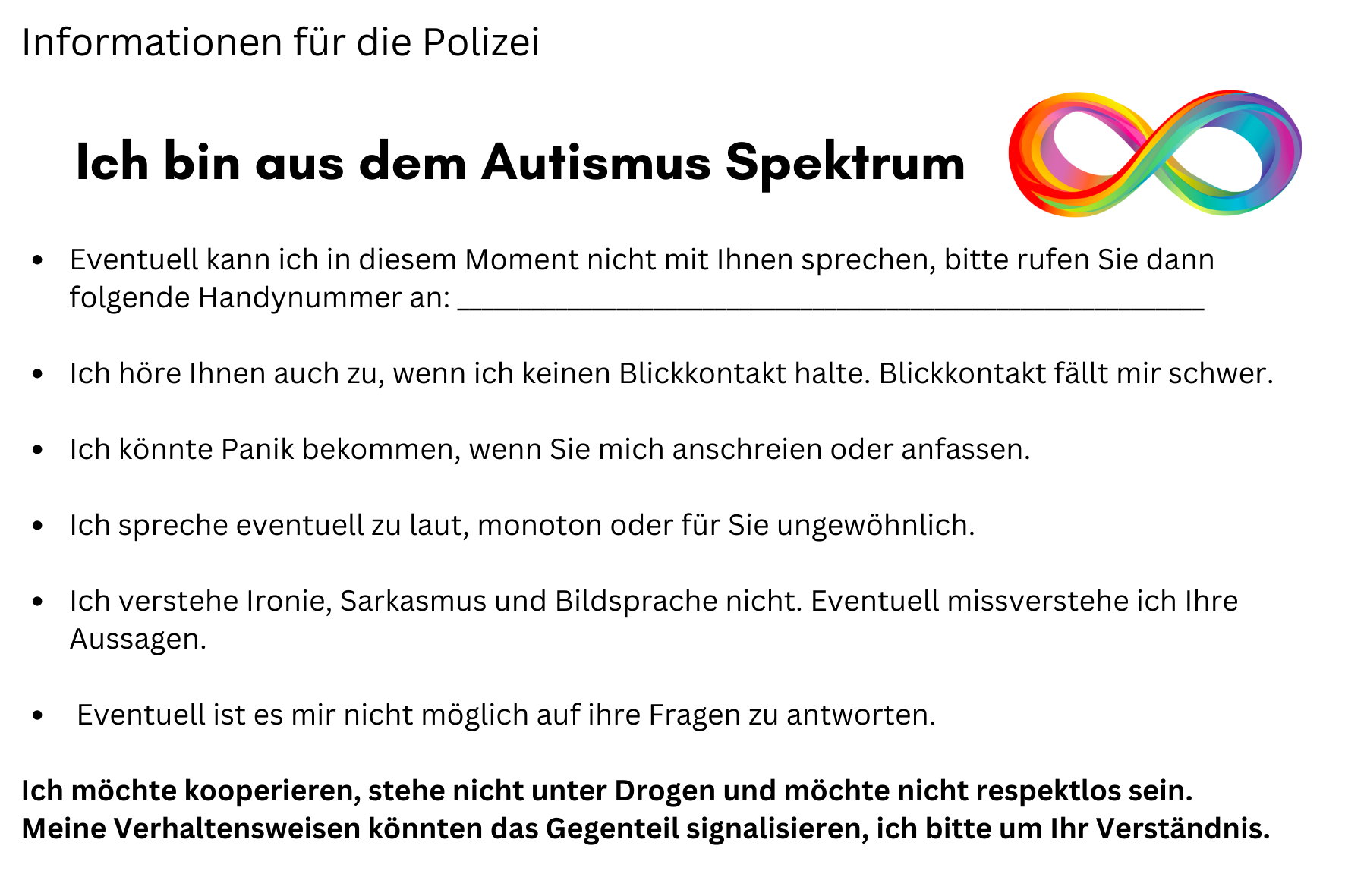 Informationen für die Polizei

Ich bin aus dem Autismus Spektrum

• Eventuell kann ich in diesem Moment nicht mit Ihnen sprechen, bitte rufen Sie dann folgende Handynummer an: ____

• Ich höre Ihnen auch zu, wenn ich keinen Blickkontakt halte. Blickkontakt fällt mir schwer.

• Ich könnte Panik bekommen, wenn Sie mich anschreien oder anfassen.

• Ich spreche eventuell zu laut, monoton oder für Sie ungewöhnlich.

• Ich verstehe Ironie, Sarkasmus und Bildsprache nicht. Eventuell missverstehe ich Ihre Aussagen.

• Eventuell ist es mir nicht möglich auf ihre Fragen zu antworten.

Ich möchte kooperieren, stehe nicht unter Drogen und möchte nicht respektlos sein.
Meine Verhaltensweisen könnten das Gegenteil signalisieren, ich bitte um Ihr Verständnis.